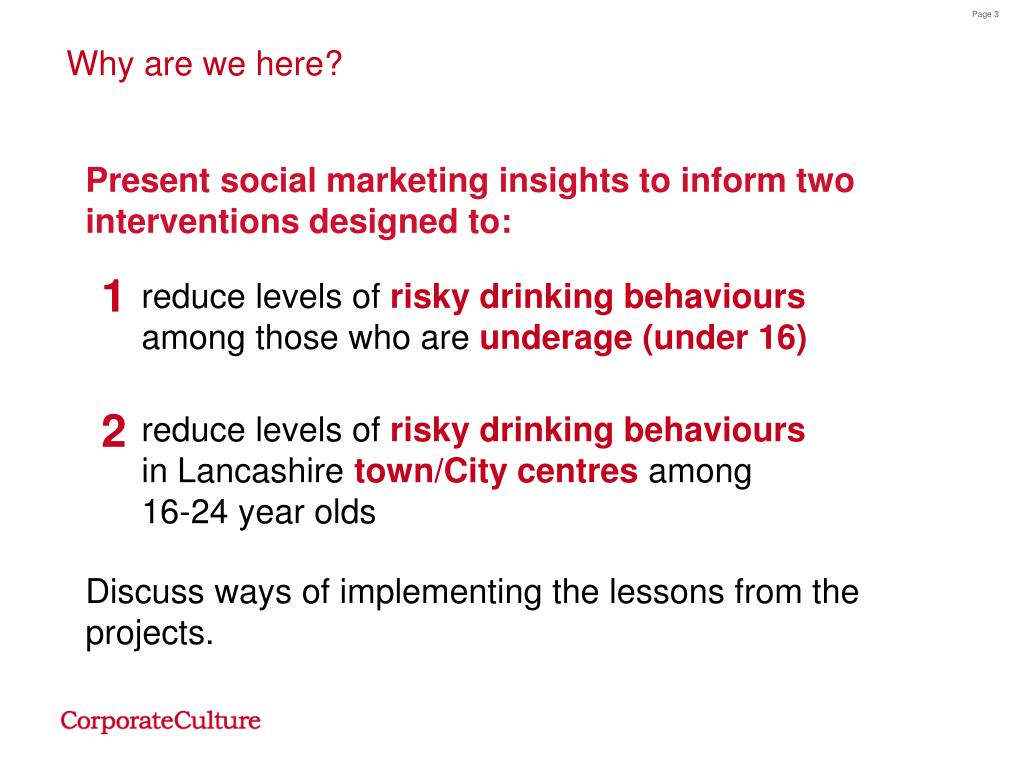 Page 3

Why are we here?

Present social marketing insights to inform two interventions designed to:

1 reduce levels of risky drinking behaviours among those who are underage (under 16)

2 reduce levels of risky drinking behaviours in Lancashire town/City centres among 16-24 year olds

Discuss ways of implementing the lessons from the projects.

CorporateCulture